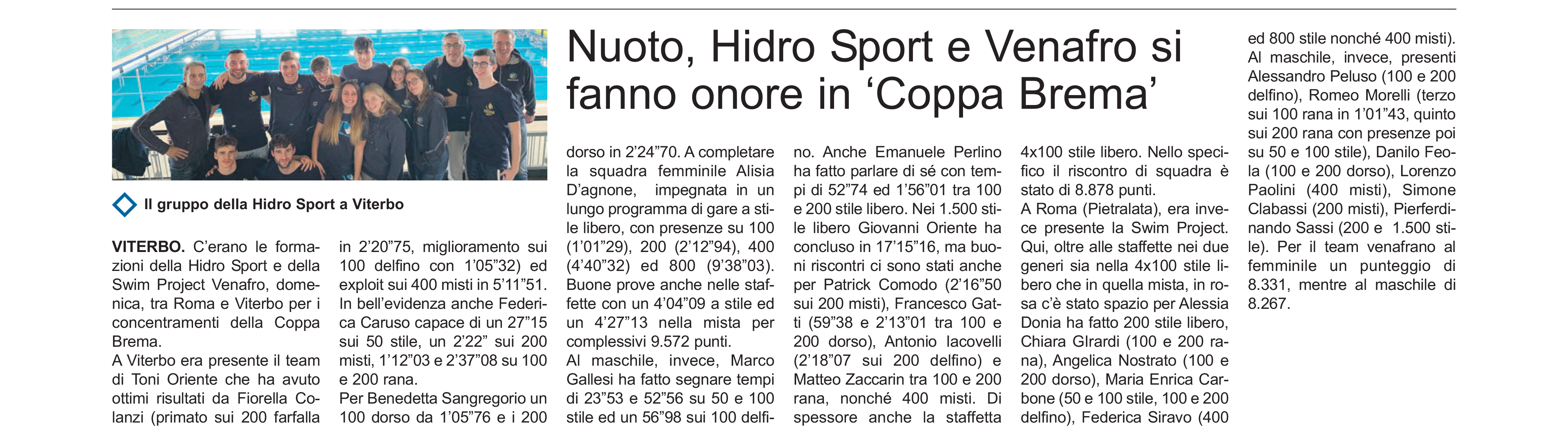 Nuoto, Hidro Sport e Venafro si fanno onore in ‘Coppa Brema’

Il gruppo della Hidro Sport a Viterbo

VITERBO. C’erano le formazioni della Hidro Sport e della Swim Project Venafro, domenica, tra Roma e Viterbo per i concentramenti della Coppa Brema.
A Viterbo era presente il team di Toni Oriente che ha avuto ottimi risultati da Fiorella Colanzi (primato sui 200 farfalla in 2’20”75, miglioramento sui 100 delfino con 1’05”32) ed exploit sui 400 misti in 5’11”51.
In bell’evidenza anche Federica Caruso capace di un 27”15 sui 50 stile, un 2’22” sui 200 misti, 1’12”03 e 2’37”08 su 100 e 200 rana.
Per Benedetta Sangregorio un 100 dorso da 1’05”76 e i 200 dorso in 2’24”70. A completare la squadra femminile Alisia D’agnone, impegnata in un lungo programma di gare a stile libero, con presenze su 100 (1’01”29), 200 (2’12”94), 400 (4’40”32) ed 800 (9’38”03). Buone prove anche nelle staffette con un 4’04”09 a stile ed un 4’27”13 nella mista per complessivi 9.572 punti.
Al maschile, invece, Marco Gallesi ha fatto segnare tempi di 23”53 e 52”56 su 50 e 100 stile ed un 56”98 sui 100 delfino. Anche Emanuele Perlino ha fatto parlare di sé con tempi di 52”74 ed 1’56”01 tra 100 e 200 stile libero. Nei 1.500 stile libero Giovanni Oriente ha concluso in 17’15”16, ma buoni riscontri ci sono stati anche per Patrick Comodo (2’16”50 sui 200 misti), Francesco Gatti (59”38 e 2’13”01 tra 100 e 200 dorso), Antonio Iacovelli (2’18”07 sui 200 delfino) e Matteo Zaccarin tra 100 e 200 rana, nonché 400 misti. Di spessore anche la staffetta 4x100 stile libero. Nello specifico il riscontro di squadra è stato di 8.878 punti.
A Roma (Pietralata), era invece presente la Swim Project. Qui, oltre alle staffette nei due generi sia nella 4x100 stile libero che in quella mista, in rosa c’è stato spazio per Alessia Donia ha fatto 200 stile libero, Chiara GIrardi (100 e 200 rana), Angelica Nostrato (100 e 200 dorso), Maria Enrica Carbone (50 e 100 stile, 100 e 200 delfino), Federica Siravo (400 ed 800 stile nonché 400 misti).
Al maschile, invece, presenti Alessandro Peluso (100 e 200 delfino), Romeo Morelli (terzo sui 100 rana in 1’01”43, quinto sui 200 rana con presenze poi su 50 e 100 stile), Danilo Feola (100 e 200 dorso), Lorenzo Paolini (400 misti), Simone Clabassi (200 misti), Pierferdinando Sassi (200 e 1.500 stile). Per il team venafrano al femminile un punteggio di 8.331, mentre al maschile di 8.267.